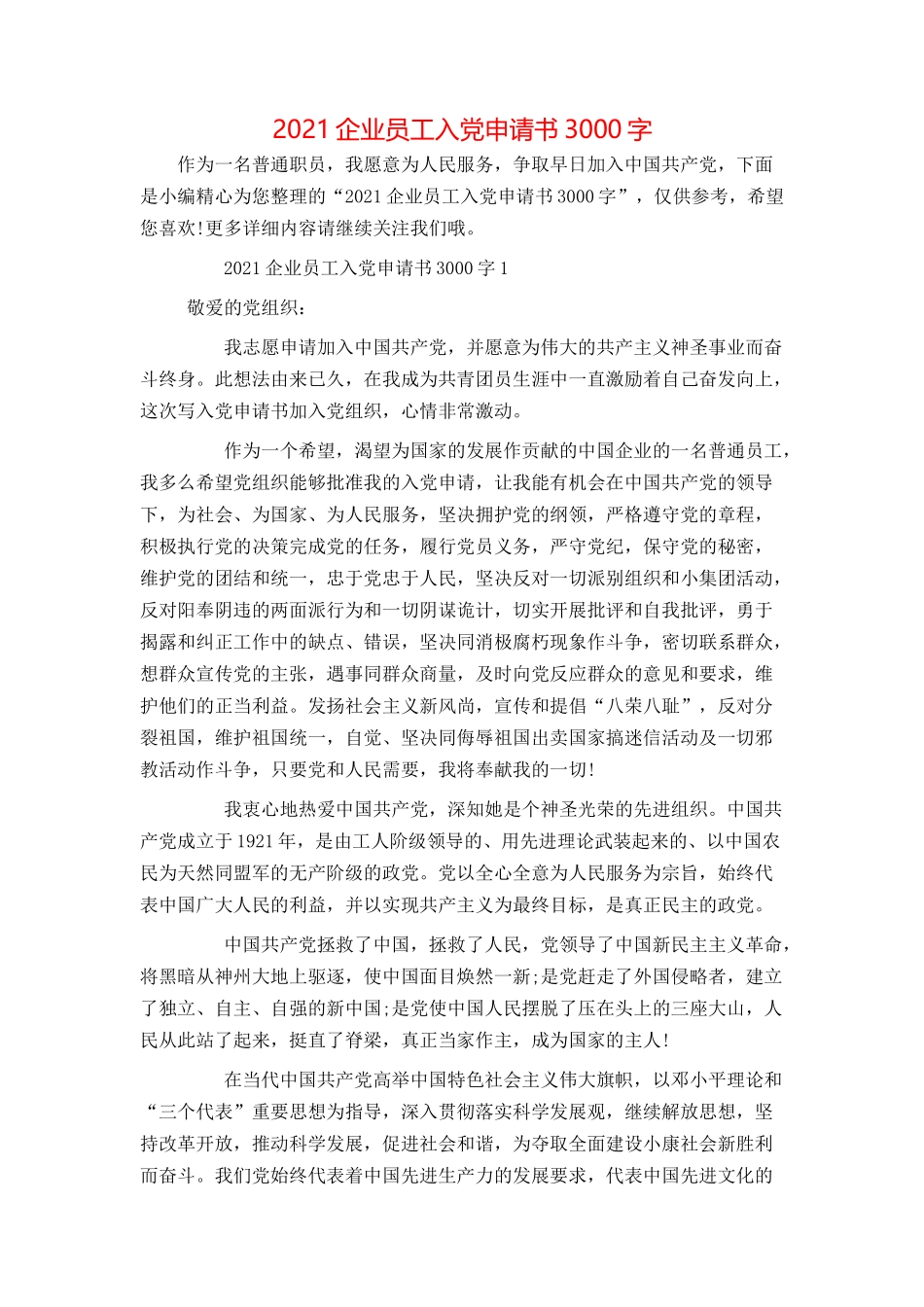 2021 企业员工入党申请书 3000 字

作为一名普通职员，我愿意为人民服务，争取早日加入中国共产党，下面是小编精心为您整理的“2021 企业员工入党申请书 3000 字”，仅供参考，希望您喜欢!更多详细内容请继续关注我们哦。

2021 企业员工入党申请书 3000 字 1

敬爱的党组织：

我志愿申请加入中国共产党，并愿意为伟大的共产主义神圣事业而奋斗终身。此想法由来已久，在我成为共青团员生涯中一直激励着自己奋发向上，这次写入党申请书加入党组织，心情非常激动。

作为一个希望，渴望为国家的发展作贡献的中国企业的一名普通员工，我多么希望党组织能够批准我的入党申请，让我能有机会在中国共产党的领导下，为社会、为国家、为人民服务，坚决拥护党的纲领，严格遵守党的章程，积极执行党的决策完成党的任务，履行党员义务，严守党纪，保守党的秘密，维护党的团结和统一，忠于党忠于人民，坚决反对一切派别组织和小集团活动，反对阳奉阴违的两面派行为和一切阴谋诡计，切实开展批评和自我批评，勇于揭露和纠正工作中的缺点、错误，坚决同消极腐朽现象作斗争，密切联系群众，想群众宣传党的主张，遇事同群众商量，及时向党反应群众的意见和要求，维护他们的正当利益。发扬社会主义新风尚，宣传和提倡“八荣八耻”，反对分裂祖国，维护祖国统一，自觉、坚决同侮辱祖国出卖国家搞迷信活动及一切邪教活动作斗争，只要党和人民需要，我将奉献我的一切!

我衷心地热爱中国共产党，深知她是个神圣光荣的先进组织。中国共产党成立于 1921 年，是由工人阶级领导的、用先进理论武装起来的、以中国农民为天然同盟军的无产阶级的政党。党以全心全意为人民服务为宗旨，始终代表中国广大人民的利益，并以实现共产主义为最终目标，是真正民主的政党。

中国共产党拯救了中国，拯救了人民，党领导了中国新民主主义革命，将黑暗从神州大地上驱逐，使中国面目焕然一新;是党赶走了外国侵略者，建立了独立、自主、自强的新中国;是党使中国人民摆脱了压在头上的三座大山，人民从此站了起来，挺直了脊梁，真正当家作主，成为国家的主人!

在当代中国共产党高举中国特色社会主义伟大旗帜，以邓小平理论和“三个代表”重要思想为指导，深入贯彻落实科学发展观，继续解放思想，坚持改革开放，推动科学发展，促进社会和谐，为夺取全面建设小康社会新胜利而奋斗。我们党始终代表着中国先进生产力的发展要求，代表中国先进文化的